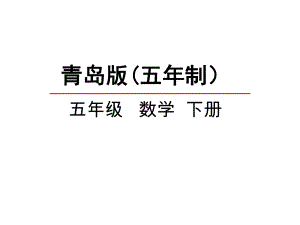 青岛版（五年制）

五年级　数学　下册